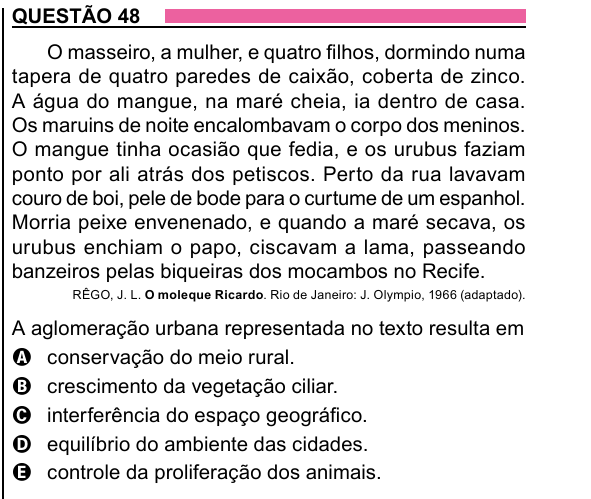 QUESTÃO 48

O masseiro, a mulher, e quatro filhos, dormindo numa tapera de quatro paredes de caixão, coberta de zinco. A água do mangue, na maré cheia, ia dentro de casa. Os maruins de noite encalombavam o corpo dos meninos. O mangue tinha ocasião que fedia, e os urubus faziam ponto por ali atrás dos petiscos. Perto da rua lavavam couro de boi, pele de bode para o curtume de um espanhol. Morria peixe envenenado, e quando a maré secava, os urubus enchiam o papo, ciscavam a lama, passeando banzeiros pelas biqueiras dos mocambos no Recife.

RÊGO, J. L. O moleque Ricardo. Rio de Janeiro: J. Olympio, 1966 (adaptado).

A aglomeração urbana representada no texto resulta em

A conservação do meio rural.
B crescimento da vegetação ciliar.
C interferência do espaço geográfico.
D equilíbrio do ambiente das cidades.
E controle da proliferação dos animais.